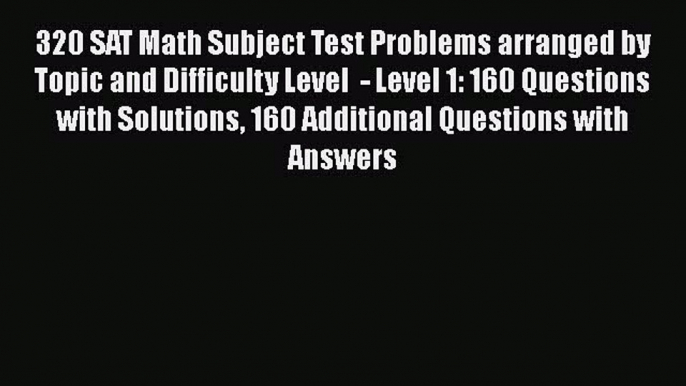 320 SAT Math Subject Test Problems arranged by Topic and Difficulty Level  - Level 1: 160 Questions with Solutions, 160 Additional Questions with Answers